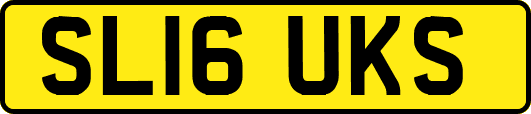 SL16 UKS